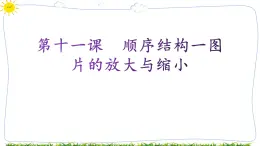 第十一课　顺序结构一图片的放大与缩小